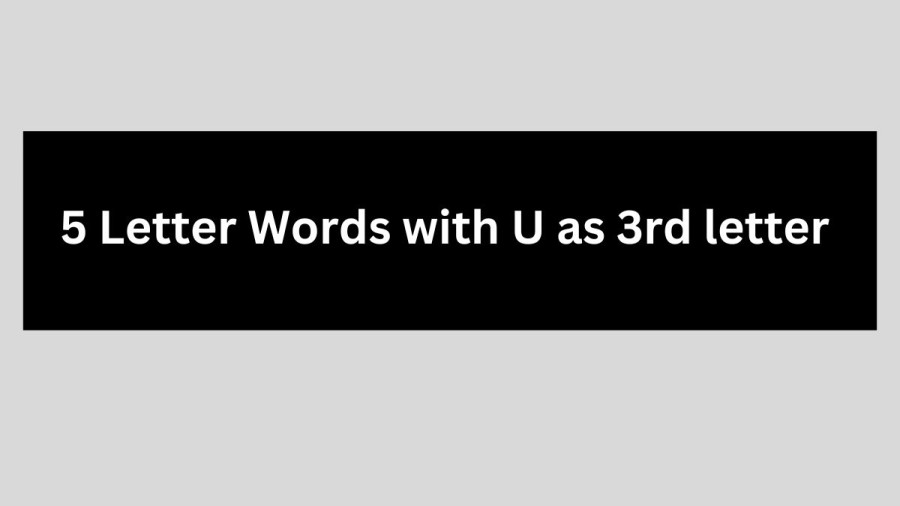 5 Letter Words with U as 3rd letter